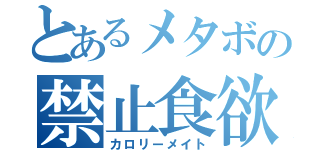 とあるメタボの
禁止食欲
カロリーメイト